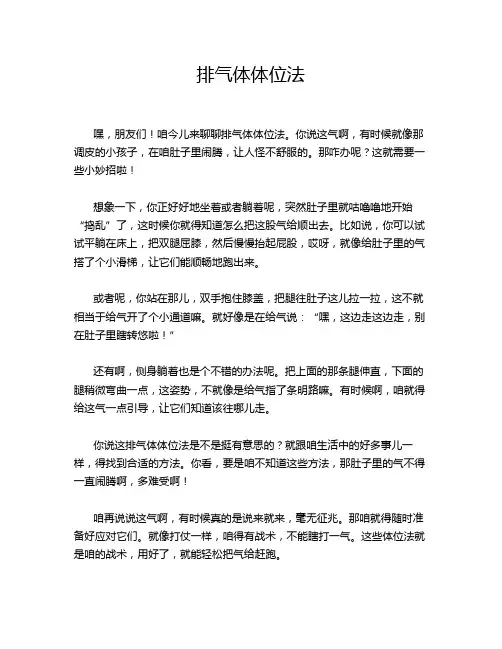 排气体体位法

嘿，朋友们！咱今儿来聊聊排气体体位法。你说这气啊，有时候就像那调皮的小孩子，在咱肚子里闹腾，让人怪不舒服的。那咋办呢？这就需要一些小妙招啦！

想象一下，你正好好地坐着或者躺着呢，突然肚子里就咕噜噜地开始“捣乱”了，这时候你就得知道怎么把这股气给顺出去。比如说，你可以试试平躺在床上，把双腿屈膝，然后慢慢抬起屁股，哎呀，就像给肚子里的气搭了个小滑梯，让它们能顺畅地跑出来。

或者呢，你站在那儿，双手抱住膝盖，把腿往肚子这儿拉一拉，这不就相当于给气开了个小通道嘛。就好像是在给气说：“嘿，这边走这边走，别在肚子里瞎转悠啦！”

还有啊，侧身躺着也是个不错的办法呢。把上面的那条腿伸直，下面的腿稍微弯曲一点，这姿势，不就像是给气指了条明路嘛。有时候啊，咱就得给这气一点引导，让它们知道该往哪儿走。

你说这排气体体位法是不是挺有意思的？就跟咱生活中的好多事儿一样，得找到合适的方法。你看，要是咱不知道这些方法，那肚子里的气不得一直闹腾啊，多难受啊！

咱再说说这气啊，有时候真的是说来就来，毫无征兆。那咱就得随时准备好应对它们。就像打仗一样，咱得有战术，不能瞎打一气。这些体位法就是咱的战术，用好了，就能轻松把气给赶跑。